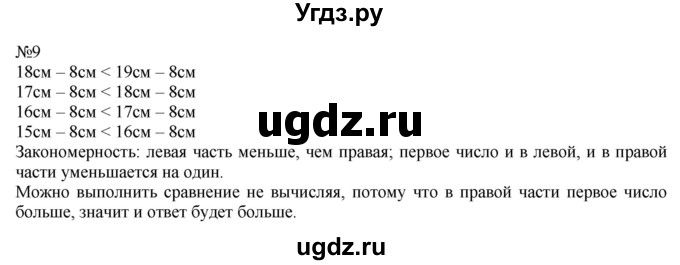 Угдз.ру

№9
18см – 8см < 19см – 8см
17см – 8см < 18см – 8см
16см – 8см < 17см – 8см
15см – 8см < 16см – 8см

ugdz.ru

Закономерность: левая часть меньше, чем правая; первое число и в левой, и в правой части уменьшается на один.
Можно выполнить сравнение не вычисляя, потому что в правой части первое число больше, значит и ответ будет больше.

ugdz.ru